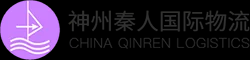 神州秦人国际物流
CHINA QINREN LOGISTICS